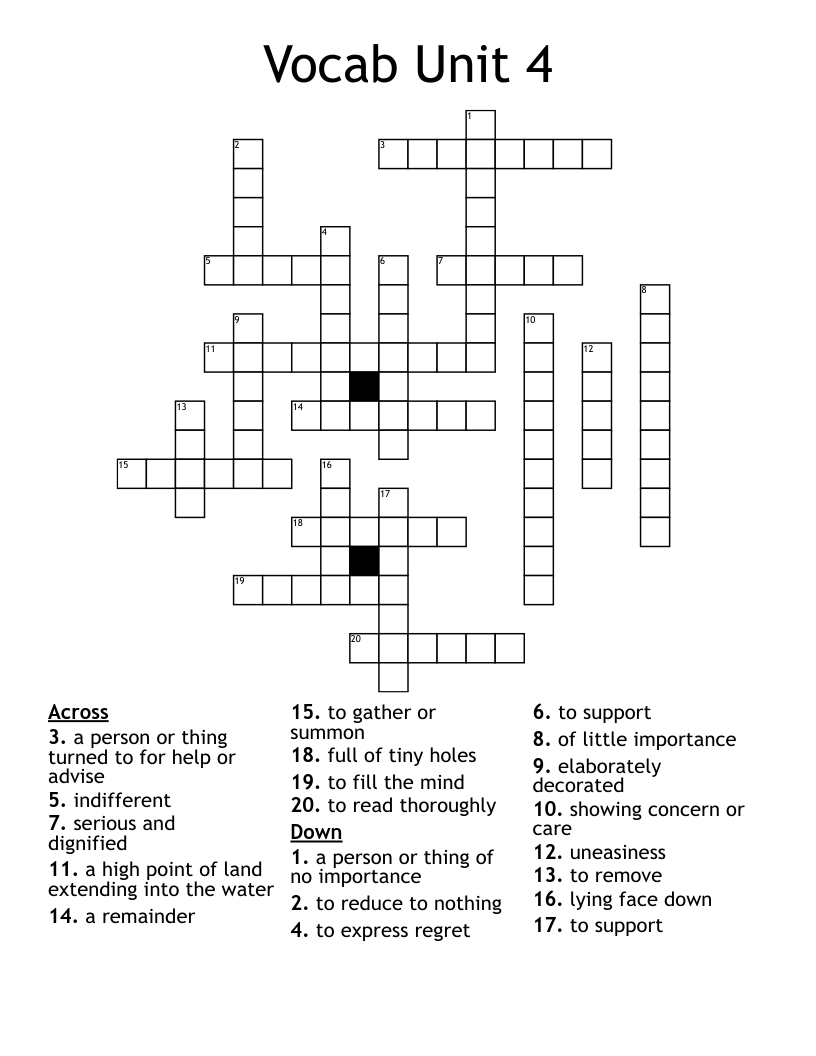 Vocab Unit 4

1 2 3 4 5 6 7 8 9 10 11 12 13 14 15 16 17 18 19 20

Across
3. a person or thing turned to for help or advise
5. indifferent
7. serious and dignified
11. a high point of land extending into the water
14. a remainder
15. to gather or summon
18. full of tiny holes
19. to fill the mind
20. to read thoroughly

Down
1. a person or thing of no importance
2. to reduce to nothing
4. to express regret
6. to support
8. of little importance
9. elaborately decorated
10. showing concern or care
12. uneasiness
13. to remove
16. lying face down
17. to support